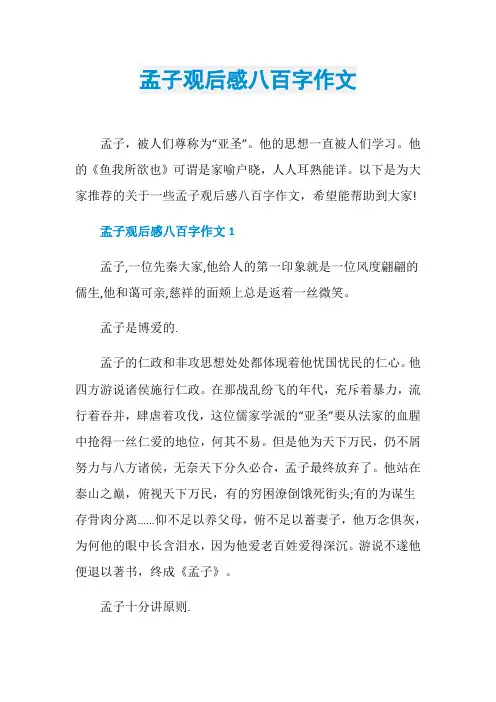 孟子观后感八百字作文

孟子，被人们尊称为“亚圣”。他的思想一直被人们学习。他的《鱼我所欲也》可谓是家喻户晓，人人耳熟能详。以下是为大家推荐的关于一些孟子观后感八百字作文，希望能帮助到大家!

孟子观后感八百字作文 1

孟子,一位先秦大家,他给人的第一印象就是一位风度翩翩的儒生,他和蔼可亲,慈祥的面颊上总是返着一丝微笑。

孟子是博爱的.

孟子的仁政和非攻思想处处都体现着他忧国忧民的仁心。他四方游说诸侯施行仁政。在那战乱纷飞的年代，充斥着暴力，流行着吞并，肆虐着攻伐，这位儒家学派的“亚圣”要从法家的血腥中抢得一丝仁爱的地位，何其不易。但是他为天下万民，仍不屑努力与八方诸侯，无奈天下分久必合，孟子最终放弃了。他站在泰山之巅，俯视天下万民，有的穷困潦倒饿死街头;有的为谋生存骨肉分离......仰不足以养父母，俯不足以蓄妻子，他万念俱灰，为何他的眼中长含泪水，因为他爱老百姓爱得深沉。游说不遂他便退以著书，终成《孟子》。

孟子十分讲原则.